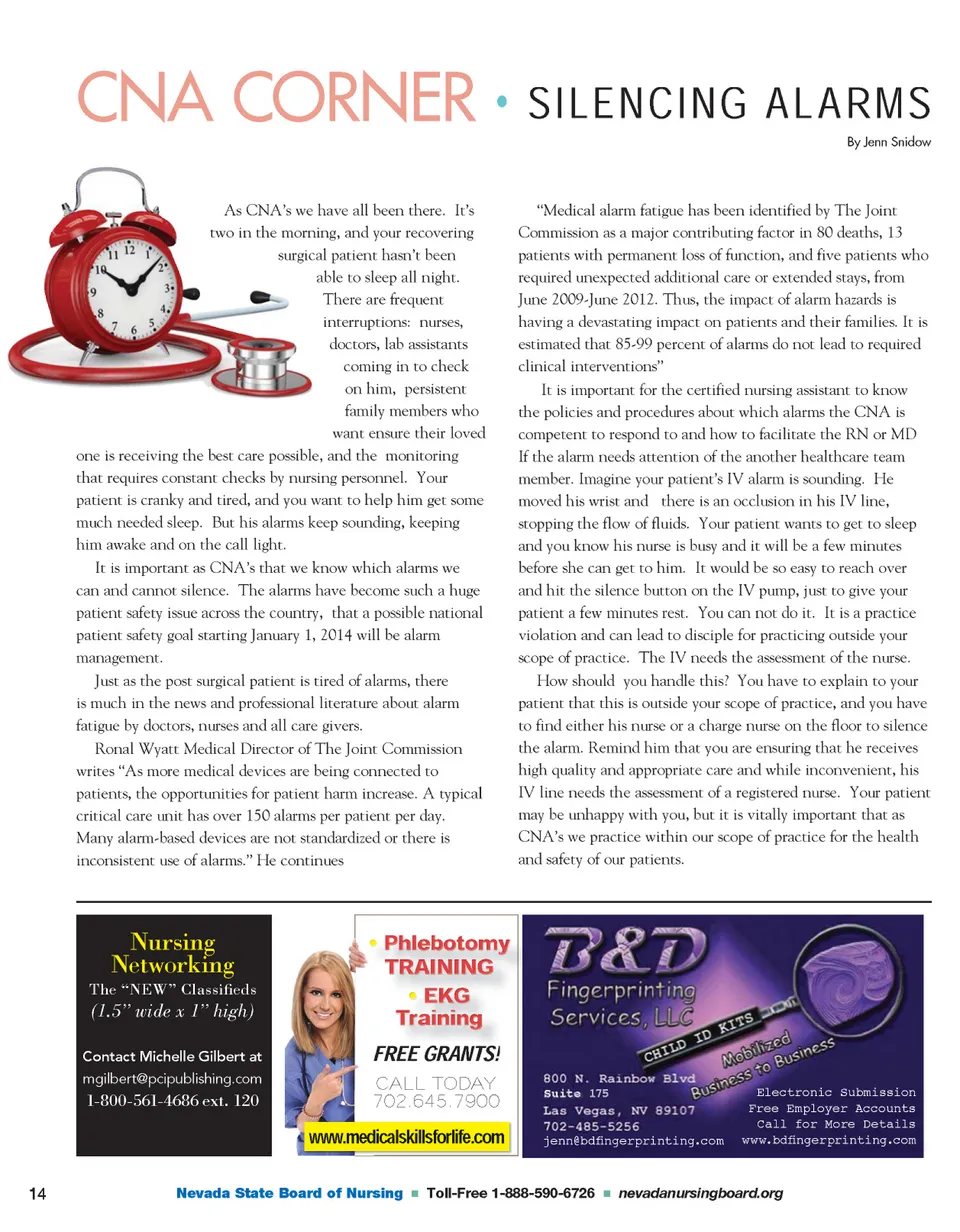 CNA CORNER • SILENCING ALARMS

By Jenn Snidow

As CNA's we have all been there. It's two in the morning, and your recovering surgical patient hasn't been able to sleep all night. There are frequent interruptions: nurses, doctors, lab assistants coming in to check on him, persistent family members who want ensure their loved one is receiving the best care possible, and the monitoring that requires constant checks by nursing personnel. Your patient is cranky and tired, and you want to help him get some much needed sleep. But his alarms keep sounding, keeping him awake and on the call light.

It is important as CNA's that we know which alarms we can and cannot silence. The alarms have become such a huge patient safety issue across the country, that a possible national patient safety goal starting January 1, 2014 will be alarm management.

Just as the post surgical patient is tired of alarms, there is much in the news and professional literature about alarm fatigue by doctors, nurses and all care givers.

Ronal Wyatt Medical Director of The Joint Commission writes "As more medical devices are being connected to patients, the opportunities for patient harm increase. A typical critical care unit has over 150 alarms per patient per day. Many alarm-based devices are not standardized or there is inconsistent use of alarms." He continues

"Medical alarm fatigue has been identified by The Joint Commission as a major contributing factor in 80 deaths, 13 patients with permanent loss of function, and five patients who required unexpected additional care or extended stays, from June 2009-June 2012. Thus, the impact of alarm hazards is having a devastating impact on patients and their families. It is estimated that 85-99 percent of alarms do not lead to required clinical interventions"

It is important for the certified nursing assistant to know the policies and procedures about which alarms the CNA is competent to respond to and how to facilitate the RN or MD If the alarm needs attention of the another healthcare team member. Imagine your patient's IV alarm is sounding. He moved his wrist and there is an occlusion in his IV line, stopping the flow of fluids. Your patient wants to get to sleep and you know his nurse is busy and it will be a few minutes before she can get to him. It would be so easy to reach over and hit the silence button on the IV pump, just to give your patient a few minutes rest. You can not do it. It is a practice violation and can lead to disciple for practicing outside your scope of practice. The IV needs the assessment of the nurse.

How should you handle this? You have to explain to your patient that this is outside your scope of practice, and you have to find either his nurse or a charge nurse on the floor to silence the alarm. Remind him that you are ensuring that he receives high quality and appropriate care and while inconvenient, his IV line needs the assessment of a registered nurse. Your patient may be unhappy with you, but it is vitally important that as CNA's we practice within our scope of practice for the health and safety of our patients.

Nursing Networking
The "NEW" Classifieds
(1.5" wide x 1" high)

Contact Michelle Gilbert at
mgilbert@pcipublishing.com
1-800-561-4686 ext. 120

• Phlebotomy TRAINING
• EKG Training
FREE GRANTS!
CALL TODAY
702.645.7900
www.medicalskillsforlife.com

B&D
Fingerprinting Services, LLC
CHILD ID KITS
Mobilized Business to Business
800 N. Rainbow Blvd
Suite 175
Las Vegas, NV 89107
702-485-5256
jenn@bdfingerprinting.com
Electronic Submission
Free Employer Accounts
Call for More Details
www.bdfingerprinting.com

14 Nevada State Board of Nursing ■ Toll-Free 1-888-590-6726 ■ nevadanursingboard.org